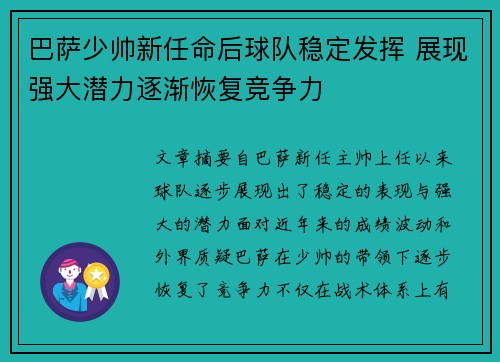 巴萨少帅新任命后球队稳定发挥 展现强大潜力逐渐恢复竞争力

文章摘要自巴萨新任主帅上任以来球队逐步展现出了稳定的表现与强大的潜力面对近年来的成绩波动和外界质疑巴萨在少帅的带领下逐步恢复了竞争力不仅在战术体系上有